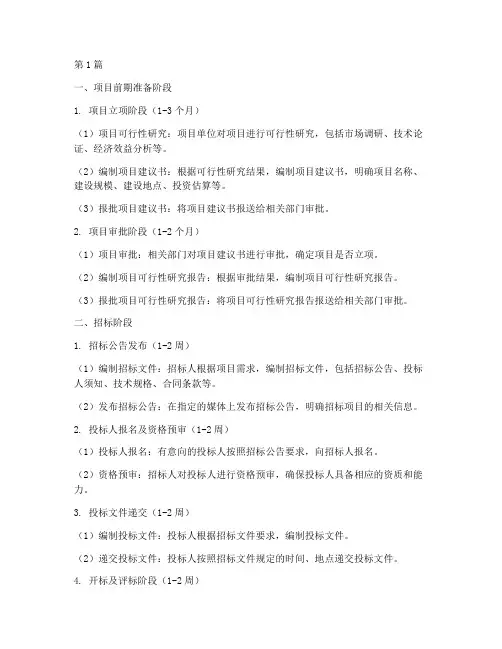 第1篇

一、项目前期准备阶段

1. 项目立项阶段（1-3个月）

（1）项目可行性研究：项目单位对项目进行可行性研究，包括市场调研、技术论证、经济效益分析等。

（2）编制项目建议书：根据可行性研究结果，编制项目建议书，明确项目名称、建设规模、建设地点、投资估算等。

（3）报批项目建议书：将项目建议书报送给相关部门审批。

2. 项目审批阶段（1-2个月）

（1）项目审批：相关部门对项目建议书进行审批，确定项目是否立项。

（2）编制项目可行性研究报告：根据审批结果，编制项目可行性研究报告。

（3）报批项目可行性研究报告：将项目可行性研究报告报送给相关部门审批。

二、招标阶段

1. 招标公告发布（1-2周）

（1）编制招标文件：招标人根据项目需求，编制招标文件，包括招标公告、投标人须知、技术规格、合同条款等。

（2）发布招标公告：在指定的媒体上发布招标公告，明确招标项目的相关信息。

2. 投标人报名及资格预审（1-2周）

（1）投标人报名：有意向的投标人按照招标公告要求，向招标人报名。

（2）资格预审：招标人对投标人进行资格预审，确保投标人具备相应的资质和能力。

3. 投标文件递交（1-2周）

（1）编制投标文件：投标人根据招标文件要求，编制投标文件。

（2）递交投标文件：投标人按照招标文件规定的时间、地点递交投标文件。

4. 开标及评标阶段（1-2周）